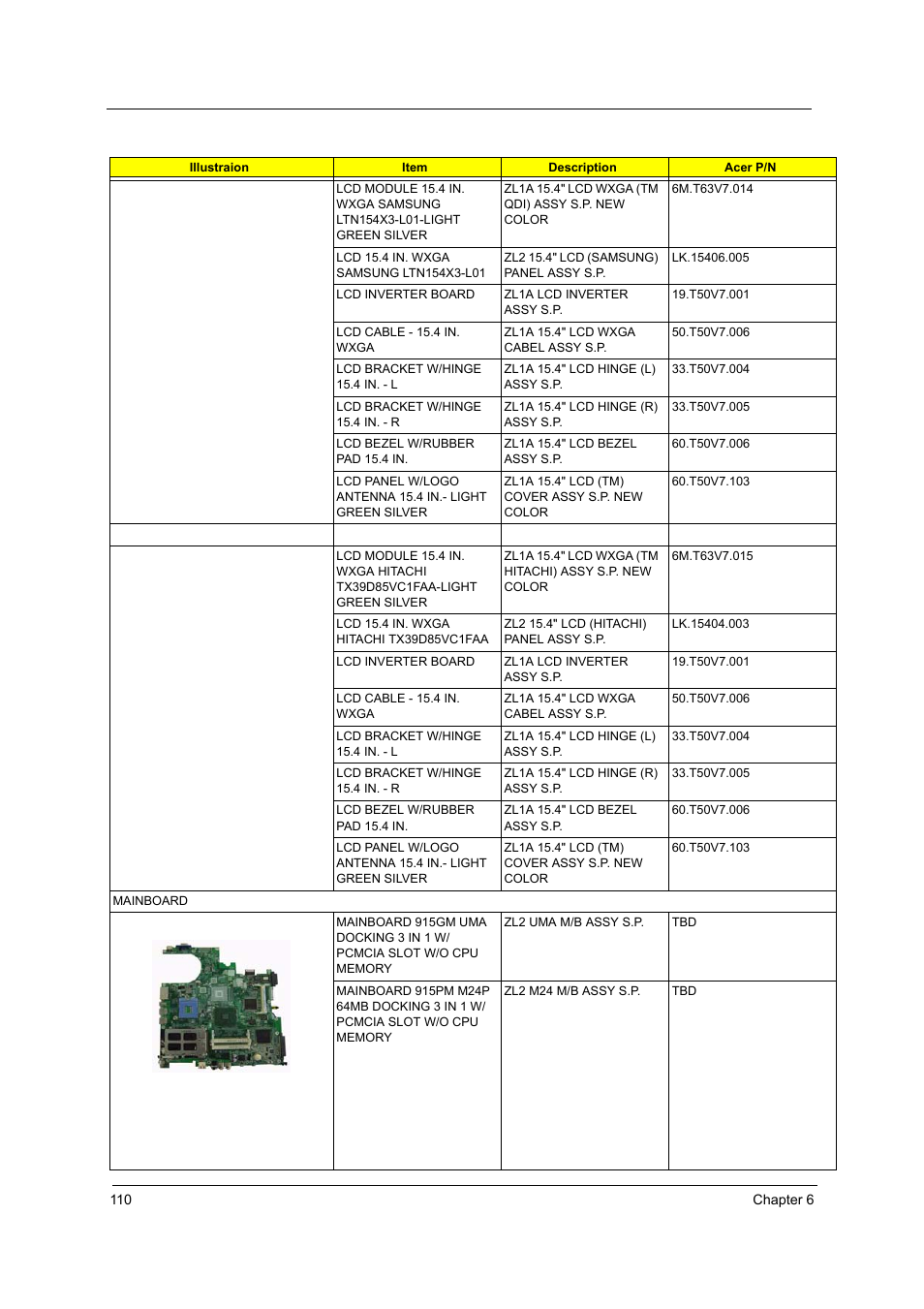 | Illustraion | Item | Description | Acer P/N |
|---|---|---|---|
| | LCD MODULE 15.4 IN. WXGA SAMSUNG LTN154X3-L01-LIGHT GREEN SILVER | ZL1A 15.4" LCD WXGA (TM QDI) ASSY S.P. NEW COLOR | 6M.T63V7.014 |
| | LCD 15.4 IN. WXGA SAMSUNG LTN154X3-L01 | ZL2 15.4" LCD (SAMSUNG) PANEL ASSY S.P. | LK.15406.005 |
| | LCD INVERTER BOARD | ZL1A LCD INVERTER ASSY S.P. | 19.T50V7.001 |
| | LCD CABLE - 15.4 IN. WXGA | ZL1A 15.4" LCD WXGA CABEL ASSY S.P. | 50.T50V7.006 |
| | LCD BRACKET W/HINGE 15.4 IN. - L | ZL1A 15.4" LCD HINGE (L) ASSY S.P. | 33.T50V7.004 |
| | LCD BRACKET W/HINGE 15.4 IN. - R | ZL1A 15.4" LCD HINGE (R) ASSY S.P. | 33.T50V7.005 |
| | LCD BEZEL W/RUBBER PAD 15.4 IN. | ZL1A 15.4" LCD BEZEL ASSY S.P. | 60.T50V7.006 |
| | LCD PANEL W/LOGO ANTENNA 15.4 IN.- LIGHT GREEN SILVER | ZL1A 15.4" LCD (TM) COVER ASSY S.P. NEW COLOR | 60.T50V7.103 |
| | | | |
| | LCD MODULE 15.4 IN. WXGA HITACHI TX39D85VC1FAA-LIGHT GREEN SILVER | ZL1A 15.4" LCD WXGA (TM HITACHI) ASSY S.P. NEW COLOR | 6M.T63V7.015 |
| | LCD 15.4 IN. WXGA HITACHI TX39D85VC1FAA | ZL2 15.4" LCD (HITACHI) PANEL ASSY S.P. | LK.15404.003 |
| | LCD INVERTER BOARD | ZL1A LCD INVERTER ASSY S.P. | 19.T50V7.001 |
| | LCD CABLE - 15.4 IN. WXGA | ZL1A 15.4" LCD WXGA CABEL ASSY S.P. | 50.T50V7.006 |
| | LCD BRACKET W/HINGE 15.4 IN. - L | ZL1A 15.4" LCD HINGE (L) ASSY S.P. | 33.T50V7.004 |
| | LCD BRACKET W/HINGE 15.4 IN. - R | ZL1A 15.4" LCD HINGE (R) ASSY S.P. | 33.T50V7.005 |
| | LCD BEZEL W/RUBBER PAD 15.4 IN. | ZL1A 15.4" LCD BEZEL ASSY S.P. | 60.T50V7.006 |
| | LCD PANEL W/LOGO ANTENNA 15.4 IN.- LIGHT GREEN SILVER | ZL1A 15.4" LCD (TM) COVER ASSY S.P. NEW COLOR | 60.T50V7.103 |
| MAINBOARD | | | |
| | MAINBOARD 915GM UMA DOCKING 3 IN 1 W/ PCMCIA SLOT W/O CPU MEMORY | ZL2 UMA M/B ASSY S.P. | TBD |
| | MAINBOARD 915PM M24P 64MB DOCKING 3 IN 1 W/ PCMCIA SLOT W/O CPU MEMORY | ZL2 M24 M/B ASSY S.P. | TBD |

110 Chapter 6